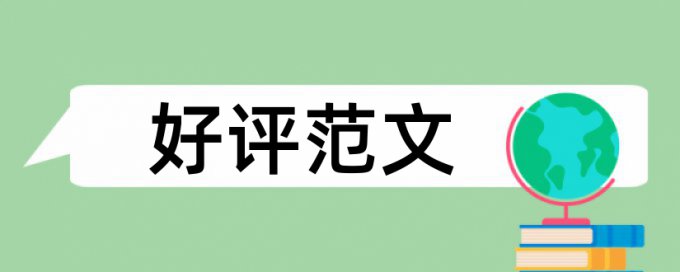 好评范文